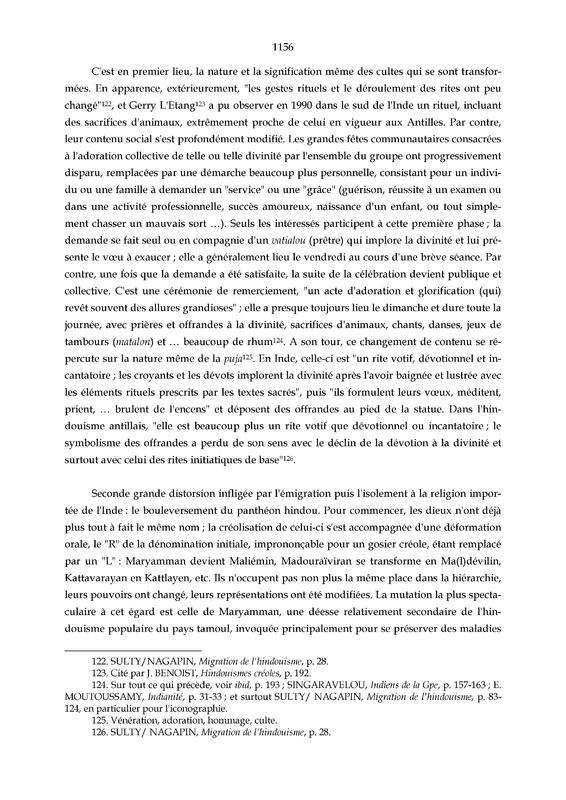 1156

C'est en premier lieu, la nature et la signification même des cultes qui se sont transformées. En apparence, extérieurement, "les gestes rituels et le déroulement des rites ont peu changé"$^{122}$, et Gerry L'Etang$^{123}$ a pu observer en 1990 dans le sud de l'Inde un rituel, incluant des sacrifices d'animaux, extrêmement proche de celui en vigueur aux Antilles. Par contre, leur contenu social s'est profondément modifié. Les grandes fêtes communautaires consacrées à l'adoration collective de telle ou telle divinité par l'ensemble du groupe ont progressivement disparu, remplacées par une démarche beaucoup plus personnelle, consistant pour un individu ou une famille à demander un "service" ou une "grâce" (guérison, réussite à un examen ou dans une activité professionnelle, succès amoureux, naissance d'un enfant, ou tout simplement chasser un mauvais sort …). Seuls les intéressés participent à cette première phase ; la demande se fait seul ou en compagnie d'un vatialou (prêtre) qui implore la divinité et lui présente le vœu à exaucer ; elle a généralement lieu le vendredi au cours d'une brève séance. Par contre, une fois que la demande a été satisfaite, la suite de la célébration devient publique et collective. C'est une cérémonie de remerciement, "un acte d'adoration et glorification (qui) revêt souvent des allures grandioses" ; elle a presque toujours lieu le dimanche et dure toute la journée, avec prières et offrandes à la divinité, sacrifices d'animaux, chants, danses, jeux de tambours (matalon) et … beaucoup de rhum$^{124}$. A son tour, ce changement de contenu se répercute sur la nature même de la puja$^{125}$. En Inde, celle-ci est "un rite votif, dévotionnel et incantatoire ; les croyants et les dévots implorent la divinité après l'avoir baignée et lustrée avec les éléments rituels prescrits par les textes sacrés", puis "ils formulent leurs vœux, méditent, prient, … brulent de l'encens" et déposent des offrandes au pied de la statue. Dans l'hindouisme antillais, "elle est beaucoup plus un rite votif que dévotionnel ou incantatoire ; le symbolisme des offrandes a perdu de son sens avec le déclin de la dévotion à la divinité et surtout avec celui des rites initiatiques de base"$^{126}$.

Seconde grande distorsion infligée par l'émigration puis l'isolement à la religion importée de l'Inde : le bouleversement du panthéon hindou. Pour commencer, les dieux n'ont déjà plus tout à fait le même nom ; la créolisation de celui-ci s'est accompagnée d'une déformation orale, le "R" de la dénomination initiale, imprononçable pour un gosier créole, étant remplacé par un "L" : Maryamman devient Maliémin, Madouraïviran se transforme en Ma(l)dévilin, Kattavarayan en Kattlayen, etc. Ils n'occupent pas non plus la même place dans la hiérarchie, leurs pouvoirs ont changé, leurs représentations ont été modifiées. La mutation la plus spectaculaire à cet égard est celle de Maryamman, une déesse relativement secondaire de l'hindouisme populaire du pays tamoul, invoquée principalement pour se préserver des maladies

122. SULTY/NAGAPIN, Migration de l'hindouisme, p. 28.
123. Cité par J. BENOIST, Hindouismes créoles, p. 192.
124. Sur tout ce qui précède, voir ibid, p. 193 ; SINGARAVELOU, Indiens de la Gpe, p. 157-163 ; E. MOUTOUSSAMY, Indianité, p. 31-33 ; et surtout SULTY/ NAGAPIN, Migration de l'hindouisme, p. 83-124, en particulier pour l'iconographie.
125. Vénération, adoration, hommage, culte.
126. SULTY/ NAGAPIN, Migration de l'hindouisme, p. 28.